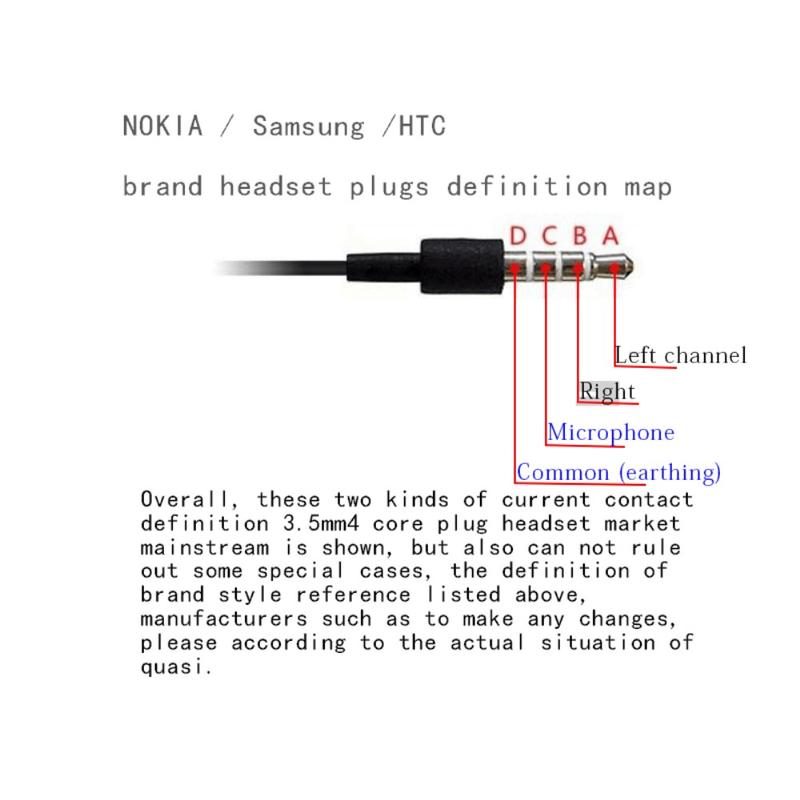 NOKIA / Samsung /HTC

brand headset plugs definition map

D C B A

Left channel

Right

Microphone

Common (earthing)

Overall, these two kinds of current contact definition 3.5mm4 core plug headset market mainstream is shown, but also can not rule out some special cases, the definition of brand style reference listed above, manufacturers such as to make any changes, please according to the actual situation of quasi.